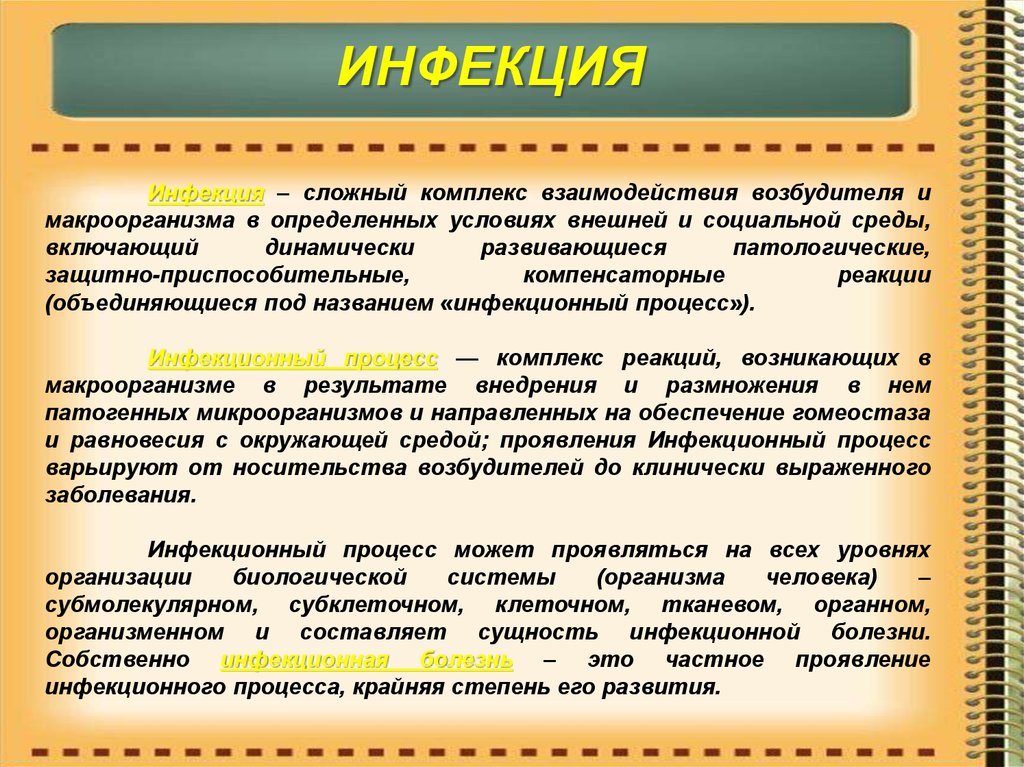 ИНФЕКЦИЯ

Инфекция – сложный комплекс взаимодействия возбудителя и макроорганизма в определенных условиях внешней и социальной среды, включающий динамически развивающиеся патологические, защитно-приспособительные, компенсаторные реакции (объединяющиеся под названием «инфекционный процесс»).

Инфекционный процесс — комплекс реакций, возникающих в макроорганизме в результате внедрения и размножения в нем патогенных микроорганизмов и направленных на обеспечение гомеостаза и равновесия с окружающей средой; проявления Инфекционный процесс варьируют от носительства возбудителей до клинически выраженного заболевания.

Инфекционный процесс может проявляться на всех уровнях организации биологической системы (организма человека) – субмолекулярном, субклеточном, клеточном, тканевом, органном, организменном и составляет сущность инфекционной болезни. Собственно инфекционная болезнь – это частное проявление инфекционного процесса, крайняя степень его развития.